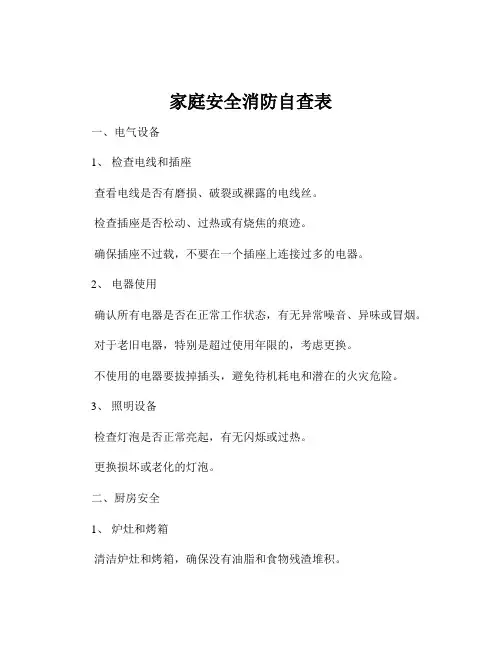 家庭安全消防自查表

一、电气设备

1、 检查电线和插座

查看电线是否有磨损、破裂或裸露的电线丝。

检查插座是否松动、过热或有烧焦的痕迹。

确保插座不过载，不要在一个插座上连接过多的电器。

2、 电器使用

确认所有电器是否在正常工作状态，有无异常噪音、异味或冒烟。

对于老旧电器，特别是超过使用年限的，考虑更换。

不使用的电器要拔掉插头，避免待机耗电和潜在的火灾危险。

3、 照明设备

检查灯泡是否正常亮起，有无闪烁或过热。

更换损坏或老化的灯泡。

二、厨房安全

1、 炉灶和烤箱

清洁炉灶和烤箱，确保没有油脂和食物残渣堆积。